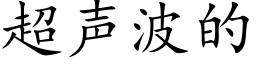 超声波的